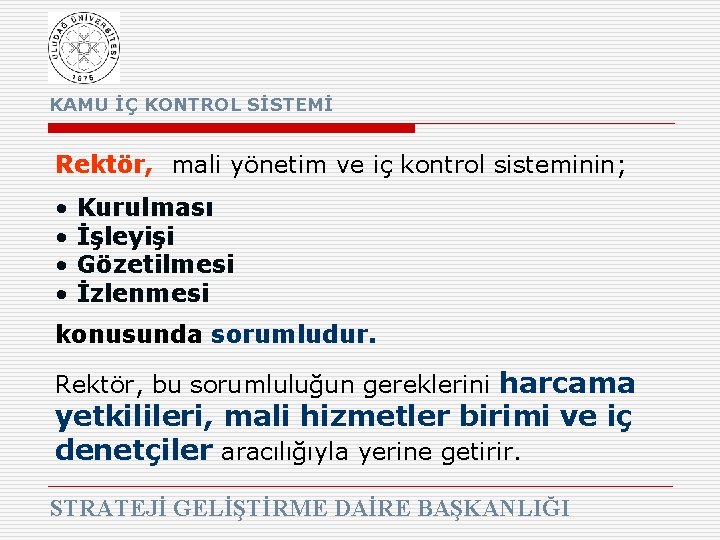 ULUDAĞ ÜNİVERSİTESİ
1975

KAMU İÇ KONTROL SİSTEMİ

Rektör, mali yönetim ve iç kontrol sisteminin;

• Kurulması
• İşleyişi
• Gözetilmesi
• İzlenmesi

konusunda sorumludur.

Rektör, bu sorumluluğun gereklerini harcama yetkilileri, mali hizmetler birimi ve iç denetçiler aracılığıyla yerine getirir.

STRATEJİ GELİŞTİRME DAİRE BAŞKANLIĞI